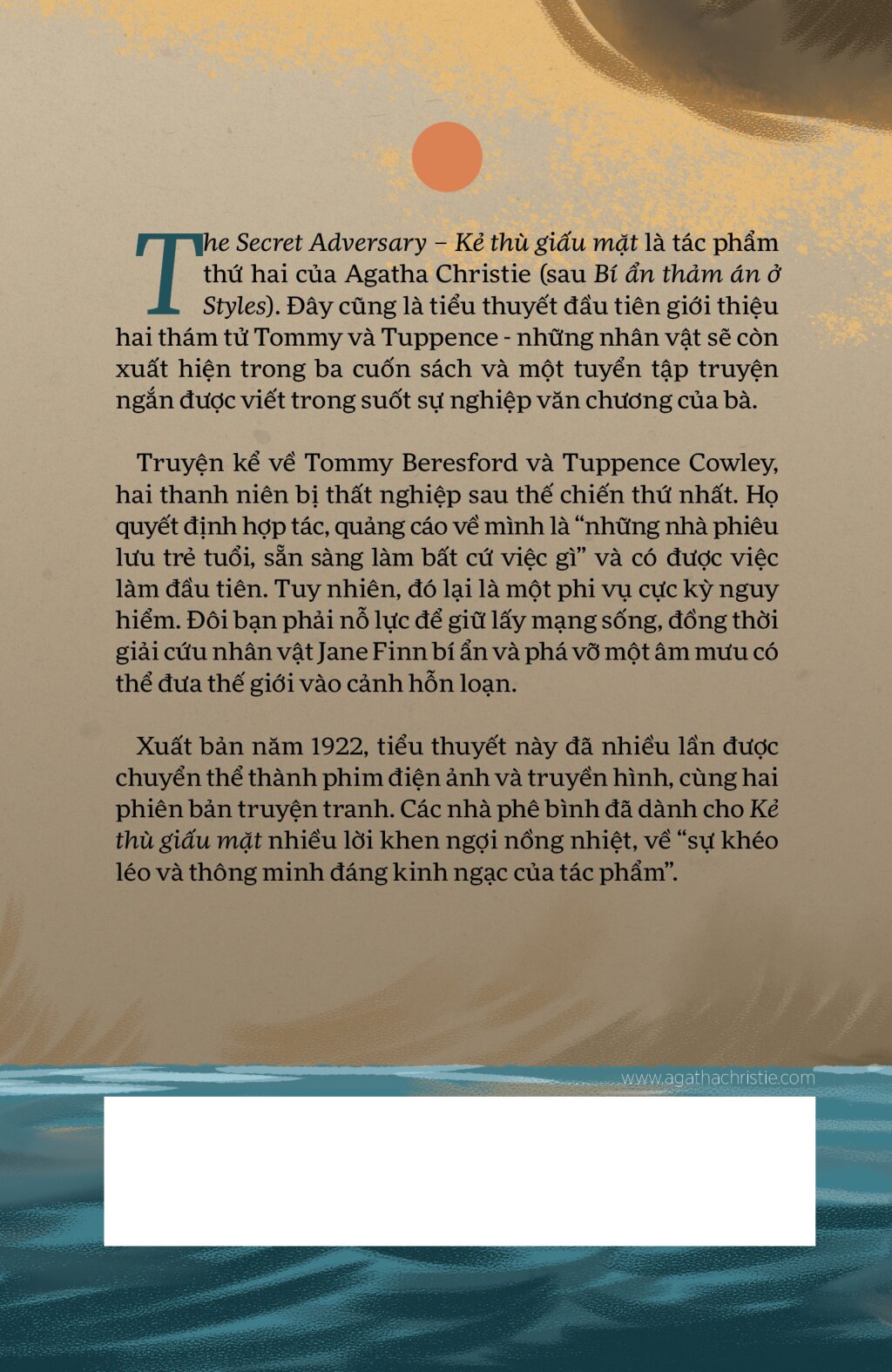 The Secret Adversary – Kẻ thù giấu mặt là tác phẩm thứ hai của Agatha Christie (sau Bí ẩn thảm án ở Styles). Đây cũng là tiểu thuyết đầu tiên giới thiệu hai thám tử Tommy và Tuppence - những nhân vật sẽ còn xuất hiện trong ba cuốn sách và một tuyển tập truyện ngắn được viết trong suốt sự nghiệp văn chương của bà.

Truyện kể về Tommy Beresford và Tuppence Cowley, hai thanh niên bị thất nghiệp sau thế chiến thứ nhất. Họ quyết định hợp tác, quảng cáo về mình là “những nhà phiêu lưu trẻ tuổi, sẵn sàng làm bất cứ việc gì” và có được việc làm đầu tiên. Tuy nhiên, đó lại là một phi vụ cực kỳ nguy hiểm. Đôi bạn phải nỗ lực để giữ lấy mạng sống, đồng thời giải cứu nhân vật Jane Finn bí ẩn và phá vỡ một âm mưu có thể đưa thế giới vào cảnh hỗn loạn.

Xuất bản năm 1922, tiểu thuyết này đã nhiều lần được chuyển thể thành phim điện ảnh và truyền hình, cùng hai phiên bản truyện tranh. Các nhà phê bình đã dành cho Kẻ thù giấu mặt nhiều lời khen ngợi nồng nhiệt, về “sự khéo léo và thông minh đáng kinh ngạc của tác phẩm”.

www.agathachristie.com